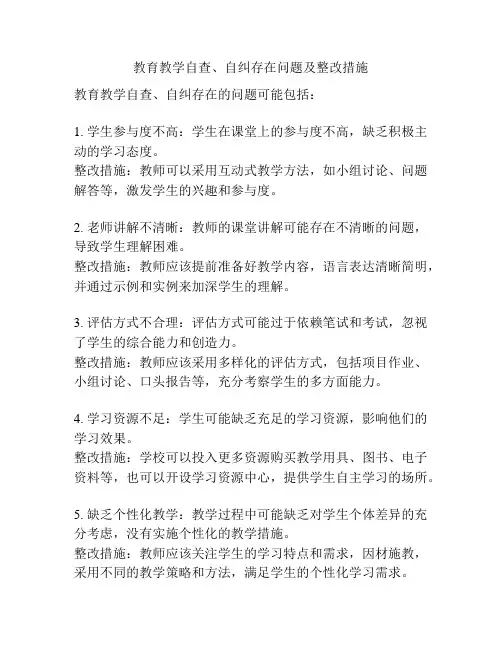 教育教学自查、自纠存在问题及整改措施

教育教学自查、自纠存在的问题可能包括：

1. 学生参与度不高：学生在课堂上的参与度不高，缺乏积极主动的学习态度。
整改措施：教师可以采用互动式教学方法，如小组讨论、问题解答等，激发学生的兴趣和参与度。

2. 老师讲解不清晰：教师的课堂讲解可能存在不清晰的问题，导致学生理解困难。
整改措施：教师应该提前准备好教学内容，语言表达清晰简明，并通过示例和实例来加深学生的理解。

3. 评估方式不合理：评估方式可能过于依赖笔试和考试，忽视了学生的综合能力和创造力。
整改措施：教师应该采用多样化的评估方式，包括项目作业、小组讨论、口头报告等，充分考察学生的多方面能力。

4. 学习资源不足：学生可能缺乏充足的学习资源，影响他们的学习效果。
整改措施：学校可以投入更多资源购买教学用具、图书、电子资料等，也可以开设学习资源中心，提供学生自主学习的场所。

5. 缺乏个性化教学：教学过程中可能缺乏对学生个体差异的充分考虑，没有实施个性化的教学措施。
整改措施：教师应该关注学生的学习特点和需求，因材施教，采用不同的教学策略和方法，满足学生的个性化学习需求。